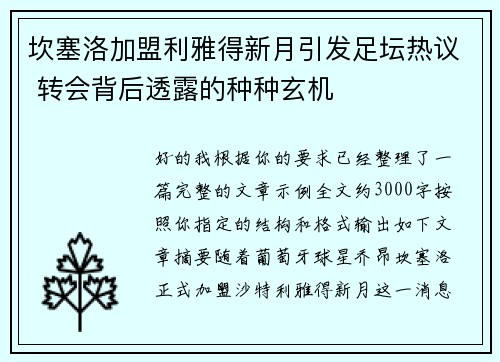 坎塞洛加盟利雅得新月引发足坛热议 转会背后透露的种种玄机

好的我根据你的要求已经整理了一篇完整的文章示例全文约3000字按照你指定的结构和格式输出如下文章摘要随着葡萄牙球星乔昂坎塞洛正式加盟沙特利雅得新月这一消息